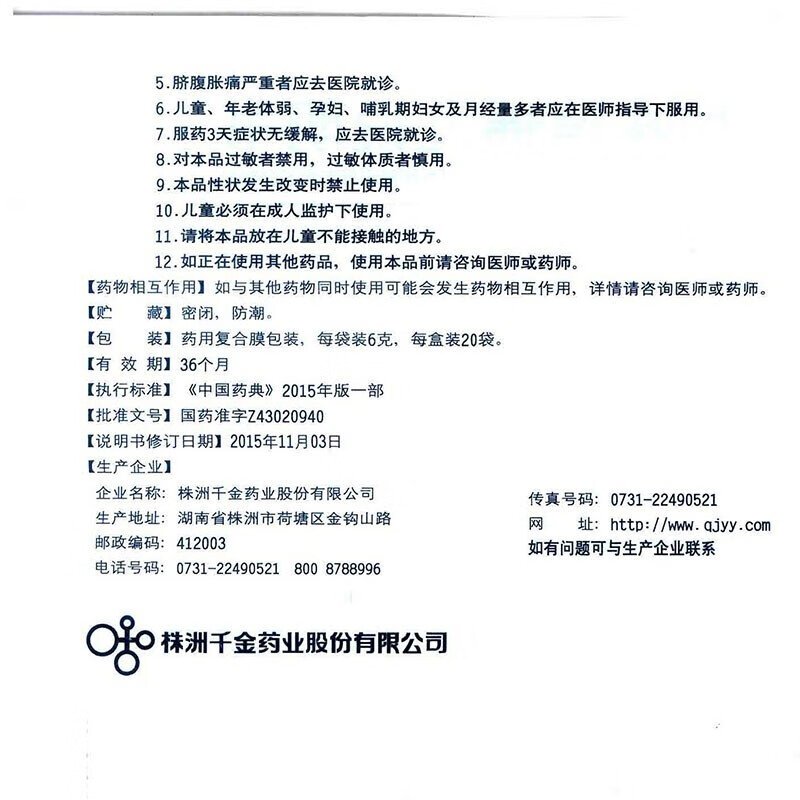 5.脐腹胀痛严重者应去医院就诊。
6.儿童、年老体弱、孕妇、哺乳期妇女及月经量多者应在医师指导下服用。
7.服药3天症状无缓解，应去医院就诊。
8.对本品过敏者禁用，过敏体质者慎用。
9.本品性状发生改变时禁止使用。
10.儿童必须在成人监护下使用。
11.请将本品放在儿童不能接触的地方。
12.如正在使用其他药品，使用本品前请咨询医师或药师。
【药物相互作用】如与其他药物同时使用可能会发生药物相互作用，详情请咨询医师或药师。
【贮　藏】密闭，防潮。
【包　装】药用复合膜包装，每袋装6克，每盒装20袋。
【有 效 期】36个月
【执行标准】《中国药典》2015年版一部
【批准文号】国药准字Z43020940
【说明书修订日期】2015年11月03日
【生产企业】
企业名称：株洲千金药业股份有限公司
生产地址：湖南省株洲市荷塘区金钩山路
邮政编码：412003
电话号码：0731-22490521　800 8788996
传真号码：0731-22490521
网　址：http://www.qjyy.com
如有问题可与生产企业联系

株洲千金药业股份有限公司